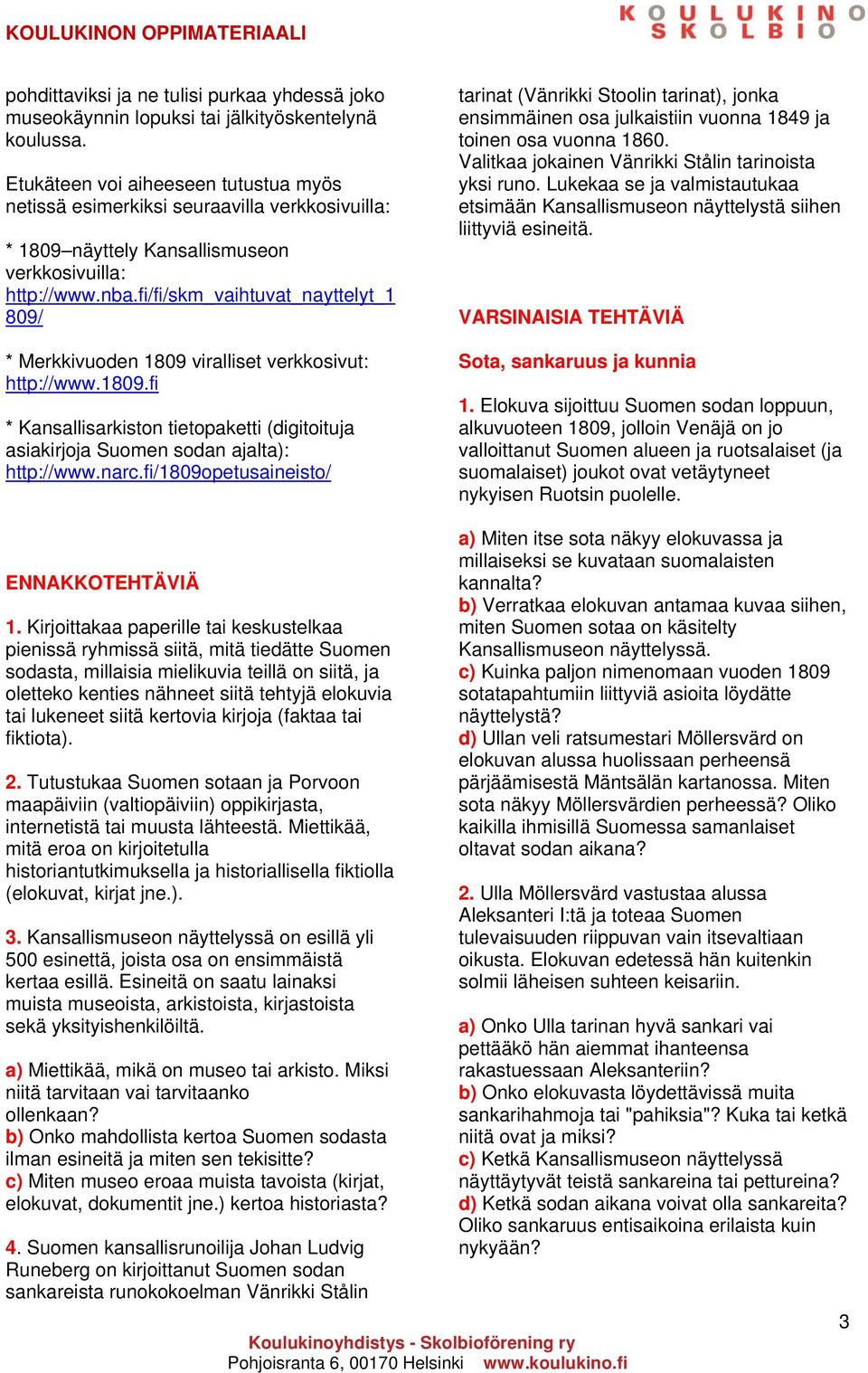 KOULUKINON OPPIMATERIAALI

KOULUKINO
SKOLBIO

pohdittaviksi ja ne tulisi purkaa yhdessä joko museokäynnin lopuksi tai jälkityöskentelynä koulussa.

Etukäteen voi aiheeseen tutustua myös netissä esimerkiksi seuraavilla verkkosivuilla:

* 1809–näyttely Kansallismuseon verkkosivuilla: http://www.nba.fi/fi/skm_vaihtuvat_nayttelyt_1809/

* Merkkivuoden 1809 viralliset verkkosivut: http://www.1809.fi

* Kansallisarkiston tietopaketti (digitoituja asiakirjoja Suomen sodan ajalta): http://www.narc.fi/1809opetusaineisto/

ENNAKKOTEHTÄVIÄ

1. Kirjoittakaa paperille tai keskustelkaa pienissä ryhmissä siitä, mitä tiedätte Suomen sodasta, millaisia mielikuvia teillä on siitä, ja oletteko kenties nähneet siitä tehtyjä elokuvia tai lukeneet siitä kertovia kirjoja (faktaa tai fiktiota).

2. Tutustukaa Suomen sotaan ja Porvoon maapäiviin (valtiopäiviin) oppikirjasta, internetistä tai muusta lähteestä. Miettikää, mitä eroa on kirjoitetulla historiantutkimuksella ja historiallisella fiktiolla (elokuvat, kirjat jne.).

3. Kansallismuseon näyttelyssä on esillä yli 500 esinettä, joista osa on ensimmäistä kertaa esillä. Esineitä on saatu lainaksi muista museoista, arkistoista, kirjastoista sekä yksityishenkilöiltä.

a) Miettikää, mikä on museo tai arkisto. Miksi niitä tarvitaan vai tarvitaanko ollenkaan?
b) Onko mahdollista kertoa Suomen sodasta ilman esineitä ja miten sen tekisitte?
c) Miten museo eroaa muista tavoista (kirjat, elokuvat, dokumentit jne.) kertoa historiasta?

4. Suomen kansallisrunoilija Johan Ludvig Runeberg on kirjoittanut Suomen sodan sankareista runokokoelman Vänrikki Stålin tarinat (Vänrikki Stoolin tarinat), jonka ensimmäinen osa julkaistiin vuonna 1849 ja toinen osa vuonna 1860.
Valitkaa jokainen Vänrikki Stålin tarinoista yksi runo. Lukekaa se ja valmistautukaa etsimään Kansallismuseon näyttelystä siihen liittyviä esineitä.

VARSINAISIA TEHTÄVIÄ

Sota, sankaruus ja kunnia

1. Elokuva sijoittuu Suomen sodan loppuun, alkuvuoteen 1809, jolloin Venäjä on jo valloittanut Suomen alueen ja ruotsalaiset (ja suomalaiset) joukot ovat vetäytyneet nykyisen Ruotsin puolelle.

a) Miten itse sota näkyy elokuvassa ja millaiseksi se kuvataan suomalaisten kannalta?
b) Verratkaa elokuvan antamaa kuvaa siihen, miten Suomen sotaa on käsitelty Kansallismuseon näyttelyssä.
c) Kuinka paljon nimenomaan vuoden 1809 sotatapahtumiin liittyviä asioita löydätte näyttelystä?
d) Ullan veli ratsumestari Möllersvärd on elokuvan alussa huolissaan perheensä pärjäämisestä Mäntsälän kartanossa. Miten sota näkyy Möllersvärdien perheessä? Oliko kaikilla ihmisillä Suomessa samanlaiset oltavat sodan aikana?

2. Ulla Möllersvärd vastustaa alussa Aleksanteri I:tä ja toteaa Suomen tulevaisuuden riippuvan vain itsevaltiaan oikusta. Elokuvan edetessä hän kuitenkin solmii läheisen suhteen keisariin.

a) Onko Ulla tarinan hyvä sankari vai pettääkö hän aiemmat ihanteensa rakastuessaan Aleksanteriin?
b) Onko elokuvasta löydettävissä muita sankarihahmoja tai "pahiksia"? Kuka tai ketkä niitä ovat ja miksi?
c) Ketkä Kansallismuseon näyttelyssä näyttäytyvät teistä sankareina tai pettureina?
d) Ketkä sodan aikana voivat olla sankareita? Oliko sankaruus entisaikoina erilaista kuin nykyään?

3

Koulukinoyhdistys - Skolbioförening ry
Pohjoisranta 6, 00170 Helsinki www.koulukino.fi